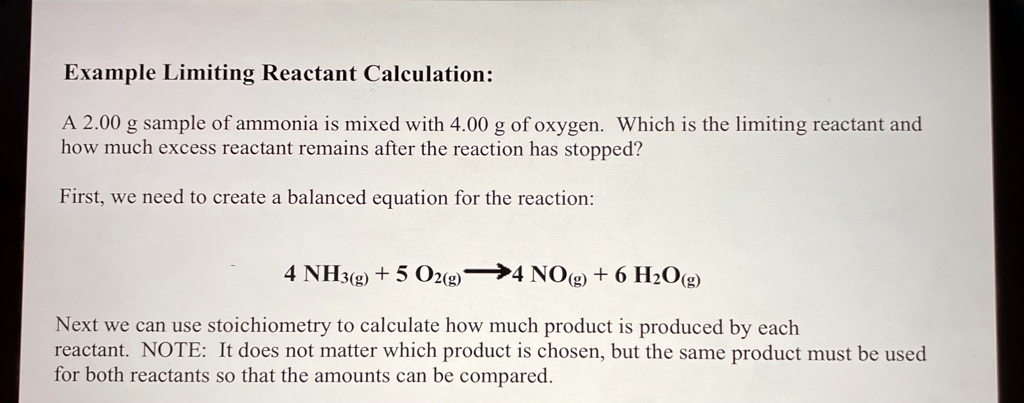 Example Limiting Reactant Calculation:

A 2.00 g sample of ammonia is mixed with 4.00 g of oxygen. Which is the limiting reactant and how much excess reactant remains after the reaction has stopped?

First, we need to create a balanced equation for the reaction:

$4\ NH_{3(g)} + 5\ O_{2(g)} \longrightarrow 4\ NO_{(g)} + 6\ H_2O_{(g)}$

Next we can use stoichiometry to calculate how much product is produced by each reactant. NOTE: It does not matter which product is chosen, but the same product must be used for both reactants so that the amounts can be compared.